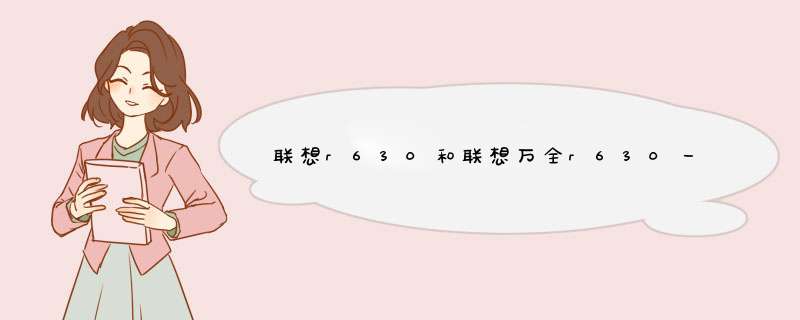 联想r630和联想万全r630一